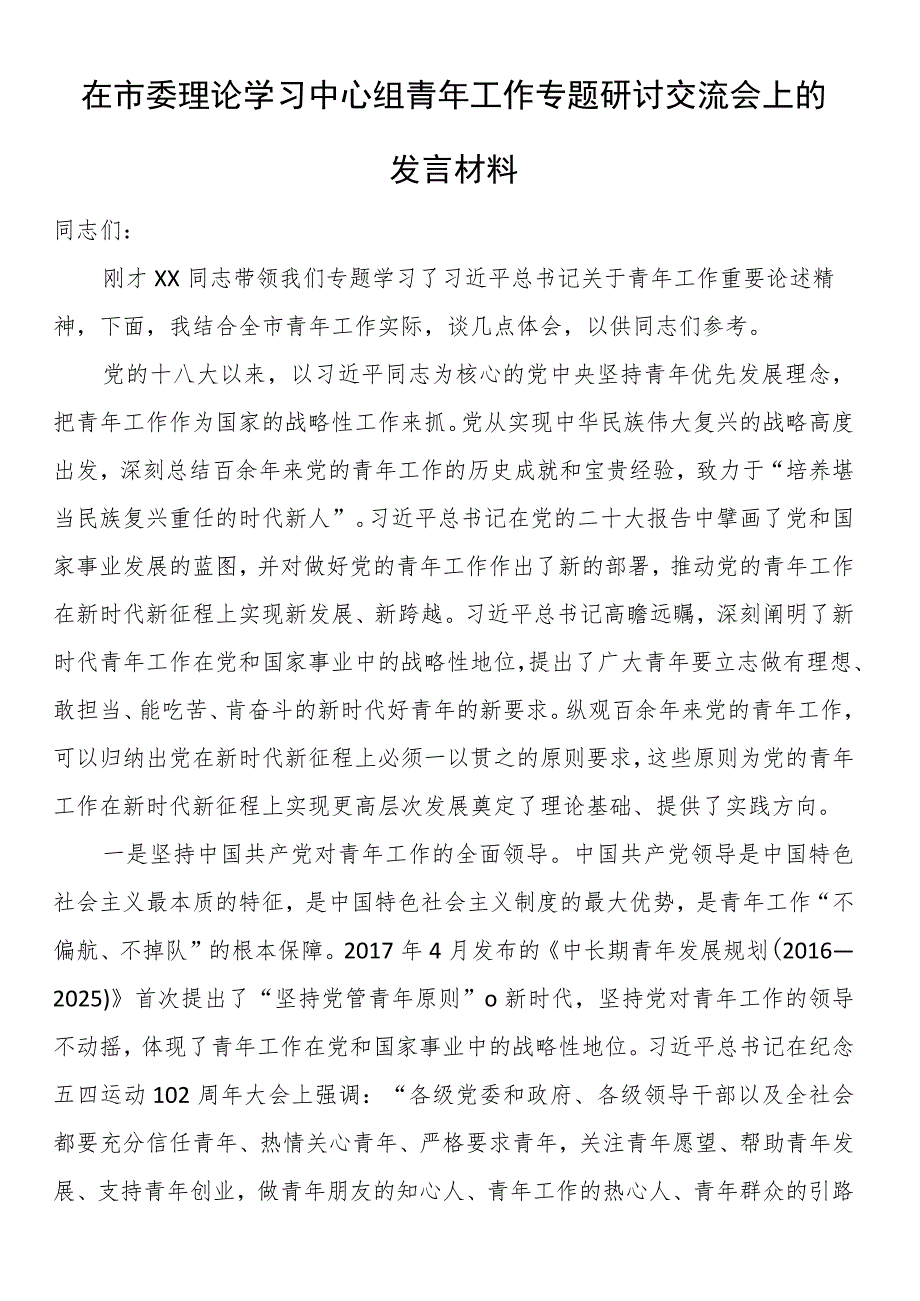 在市委理论学习中心组青年工作专题研讨交流会上的发言材料

同志们：

刚才XX同志带领我们专题学习了习近平总书记关于青年工作重要论述精神，下面，我结合全市青年工作实际，谈几点体会，以供同志们参考。

党的十八大以来，以习近平同志为核心的党中央坚持青年优先发展理念，把青年工作作为国家的战略性工作来抓。党从实现中华民族伟大复兴的战略高度出发，深刻总结百余年来党的青年工作的历史成就和宝贵经验，致力于“培养堪当民族复兴重任的时代新人”。习近平总书记在党的二十大报告中擘画了党和国家事业发展的蓝图，并对做好党的青年工作作出了新的部署，推动党的青年工作在新时代新征程上实现新发展、新跨越。习近平总书记高瞻远瞩，深刻阐明了新时代青年工作在党和国家事业中的战略性地位，提出了广大青年要立志做有理想、敢担当、能吃苦、肯奋斗的新时代好青年的新要求。纵观百余年来党的青年工作，可以归纳出党在新时代新征程上必须一以贯之的原则要求，这些原则为党的青年工作在新时代新征程上实现更高层次发展奠定了理论基础、提供了实践方向。

一是坚持中国共产党对青年工作的全面领导。中国共产党领导是中国特色社会主义最本质的特征，是中国特色社会主义制度的最大优势，是青年工作“不偏航、不掉队”的根本保障。2017年4月发布的《中长期青年发展规划（2016—2025)》首次提出了“坚持党管青年原则”o新时代，坚持党对青年工作的领导不动摇，体现了青年工作在党和国家事业中的战略性地位。习近平总书记在纪念五四运动102周年大会上强调：“各级党委和政府、各级领导干部以及全社会都要充分信任青年、热情关心青年、严格要求青年，关注青年愿望、帮助青年发展、支持青年创业，做青年朋友的知心人、青年工作的热心人、青年群众的引路